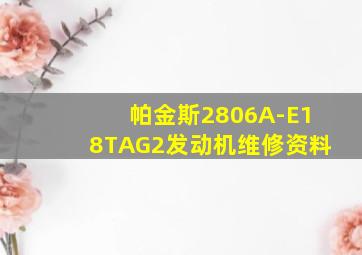 帕金斯2806A-E18TAG2发动机维修资料